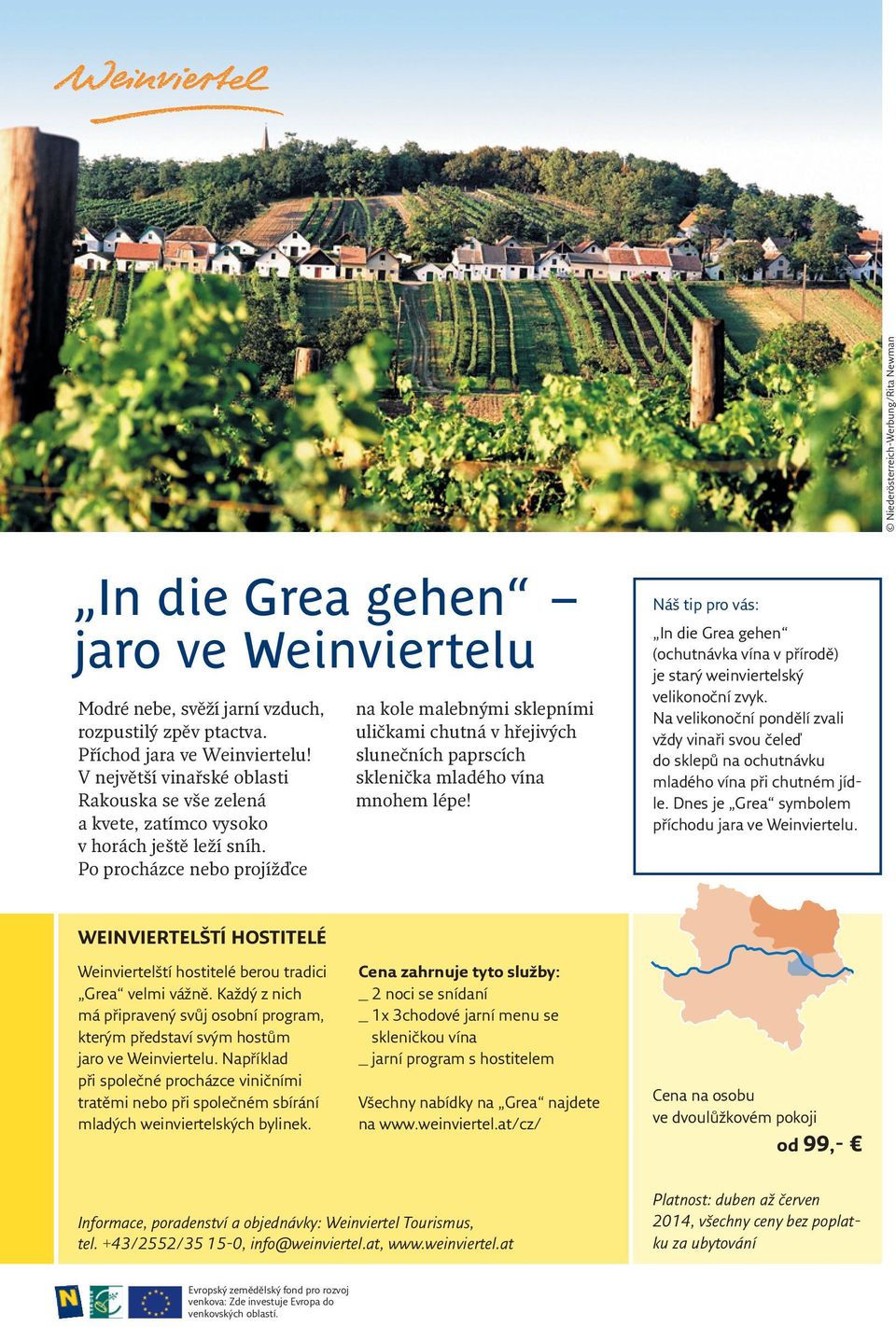 Weinviertel

© Niederösterreich-Werbung/Rita Newman

„In die Grea gehen“ – jaro ve Weinviertelu

Modré nebe, svěží jarní vzduch, rozpustilý zpěv ptactva. Příchod jara ve Weinviertelu! V největší vinařské oblasti Rakouska se vše zelená a kvete, zatímco vysoko v horách ještě leží sníh. Po procházce nebo projížďce na kole malebnými sklepními uličkami chutná v hřejivých slunečních paprscích sklenička mladého vína mnohem lépe!

Náš tip pro vás:

„In die Grea gehen“ (ochutnávka vína v přírodě) je starý weinviertelský velikonoční zvyk. Na velikonoční pondělí zvali vždy vinaři svou čeleď do sklepů na ochutnávku mladého vína při chutném jídle. Dnes je „Grea“ symbolem příchodu jara ve Weinviertelu.

WEINVIERTELŠTÍ HOSTITELÉ

Weinviertelští hostitelé berou tradici „Grea“ velmi vážně. Každý z nich má připravený svůj osobní program, kterým představí svým hostům jaro ve Weinviertelu. Například při společné procházce viničními tratěmi nebo při společném sbírání mladých weinviertelských bylinek.

Cena zahrnuje tyto služby:
_ 2 noci se snídaní
_ 1x 3chodové jarní menu se skleničkou vína
_ jarní program s hostitelem

Všechny nabídky na „Grea“ najdete na www.weinviertel.at/cz/

Cena na osobu ve dvoulůžkovém pokoji
od 99,- €

Informace, poradenství a objednávky: Weinviertel Tourismus, tel. +43/2552/35 15-0, info@weinviertel.at, www.weinviertel.at

Platnost: duben až červen 2014, všechny ceny bez poplatku za ubytování

Evropský zemědělský fond pro rozvoj venkova: Zde investuje Evropa do venkovských oblastí.